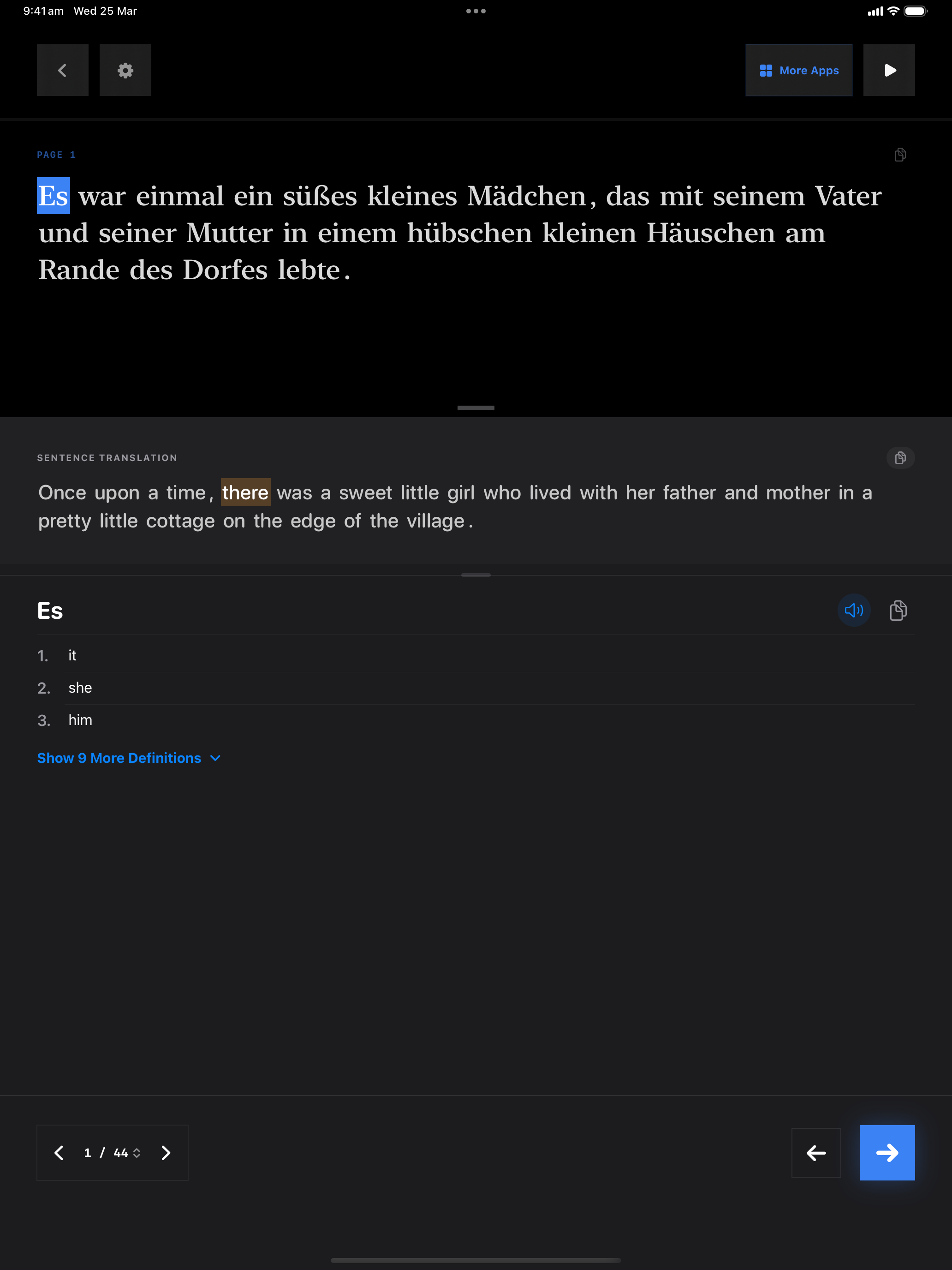 9:41 am Wed 25 Mar

More Apps

PAGE 1

Es war einmal ein süßes kleines Mädchen, das mit seinem Vater und seiner Mutter in einem hübschen kleinen Häuschen am Rande des Dorfes lebte.

SENTENCE TRANSLATION

Once upon a time, there was a sweet little girl who lived with her father and mother in a pretty little cottage on the edge of the village.

Es

1. it
2. she
3. him

Show 9 More Definitions

1 / 44